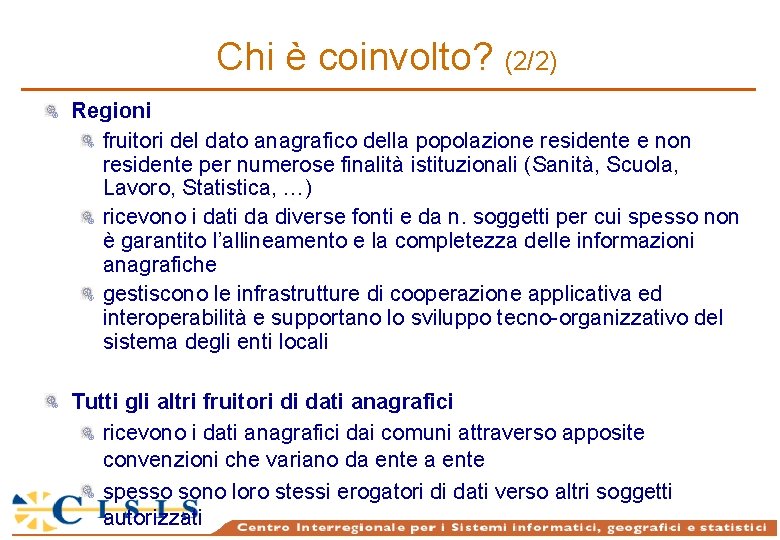 Chi è coinvolto? (2/2)

Regioni

fruitori del dato anagrafico della popolazione residente e non residente per numerose finalità istituzionali (Sanità, Scuola, Lavoro, Statistica, …)

ricevono i dati da diverse fonti e da n. soggetti per cui spesso non è garantito l'allineamento e la completezza delle informazioni anagrafiche

gestiscono le infrastrutture di cooperazione applicativa ed interoperabilità e supportano lo sviluppo tecno-organizzativo del sistema degli enti locali

Tutti gli altri fruitori di dati anagrafici

ricevono i dati anagrafici dai comuni attraverso apposite convenzioni che variano da ente a ente

spesso sono loro stessi erogatori di dati verso altri soggetti autorizzati

CISIS

Centro Interregionale per i Sistemi informatici, geografici e statistici